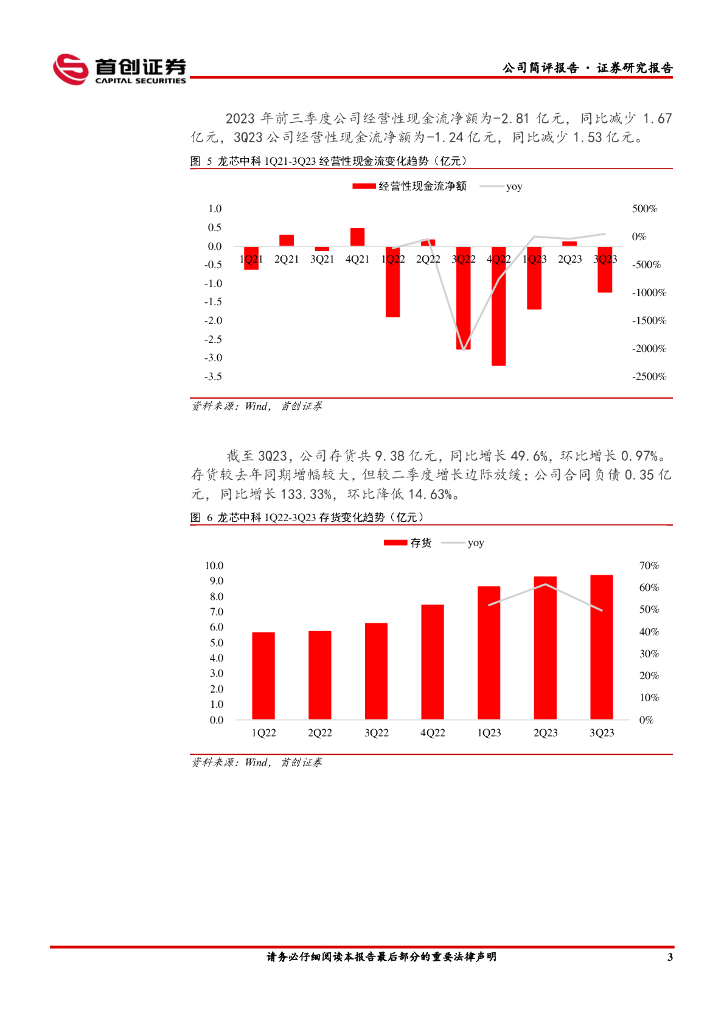 首创证券
CAPITAL SECURITIES

公司简评报告 · 证券研究报告

2023 年前三季度公司经营性现金流净额为-2.81 亿元，同比减少 1.67 亿元，3Q23 公司经营性现金流净额为-1.24 亿元，同比减少 1.53 亿元。

图 5 龙芯中科 1Q21-3Q23 经营性现金流变化趋势（亿元）

经营性现金流净额 yoy

1.0
0.5
0.0
-0.5
-1.0
-1.5
-2.0
-2.5
-3.0
-3.5

500%
0%
-500%
-1000%
-1500%
-2000%
-2500%

1Q21 2Q21 3Q21 4Q21 1Q22 2Q22 3Q22 4Q22 1Q23 2Q23 3Q23

资料来源：Wind，首创证券

截至 3Q23，公司存货共 9.38 亿元，同比增长 49.6%，环比增长 0.97%。存货较去年同期增幅较大，但较二季度增长边际放缓；公司合同负债 0.35 亿元，同比增长 133.33%，环比降低 14.63%。

图 6 龙芯中科 1Q22-3Q23 存货变化趋势（亿元）

存货 yoy

10.0
9.0
8.0
7.0
6.0
5.0
4.0
3.0
2.0
1.0
0.0

70%
60%
50%
40%
30%
20%
10%
0%

1Q22 2Q22 3Q22 4Q22 1Q23 2Q23 3Q23

资料来源：Wind，首创证券

请务必仔细阅读本报告最后部分的重要法律声明

3